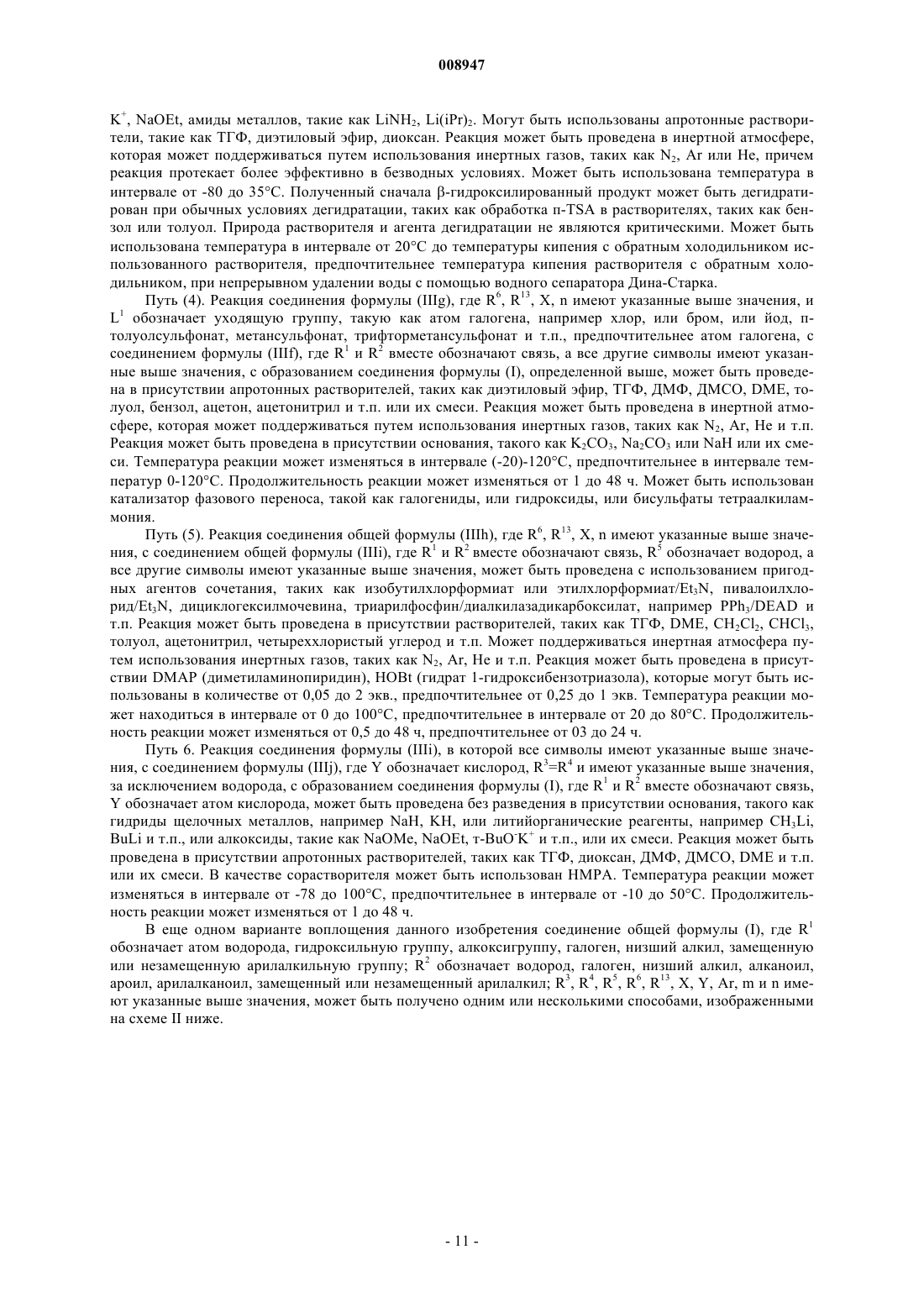 008947

$K^+$, NaOEt, амиды металлов, такие как $LiNH_2$, $Li(iPr)_2$. Могут быть использованы апротонные растворители, такие как ТГФ, диэтиловый эфир, диоксан. Реакция может быть проведена в инертной атмосфере, которая может поддерживаться путем использования инертных газов, таких как $N_2$, Ar или He, причем реакция протекает более эффективно в безводных условиях. Может быть использована температура в интервале от -80 до 35°C. Полученный сначала β-гидроксилированный продукт может быть дегидратирован при обычных условиях дегидратации, таких как обработка п-TSA в растворителях, таких как бензол или толуол. Природа растворителя и агента дегидратации не являются критическими. Может быть использована температура в интервале от 20°C до температуры кипения с обратным холодильником использованного растворителя, предпочтительнее температура кипения растворителя с обратным холодильником, при непрерывном удалении воды с помощью водного сепаратора Дина-Старка.

Путь (4). Реакция соединения формулы (IIIg), где $R^6$, $R^{13}$, X, n имеют указанные выше значения, и $L^1$ обозначает уходящую группу, такую как атом галогена, например хлор, или бром, или йод, п-толуолсульфонат, метансульфонат, трифторметансульфонат и т.п., предпочтительнее атом галогена, с соединением формулы (IIIf), где $R^1$ и $R^2$ вместе обозначают связь, а все другие символы имеют указанные выше значения, с образованием соединения формулы (I), определенной выше, может быть проведена в присутствии апротонных растворителей, таких как диэтиловый эфир, ТГФ, ДМФ, ДМСО, DME, толуол, бензол, ацетон, ацетонитрил и т.п. или их смеси. Реакция может быть проведена в инертной атмосфере, которая может поддерживаться путем использования инертных газов, таких как $N_2$, Ar, He и т.п. Реакция может быть проведена в присутствии основания, такого как $K_2CO_3$, $Na_2CO_3$ или NaH или их смеси. Температура реакции может изменяться в интервале (-20)-120°C, предпочтительнее в интервале температур 0-120°C. Продолжительность реакции может изменяться от 1 до 48 ч. Может быть использован катализатор фазового переноса, такой как галогениды, или гидроксиды, или бисульфаты тетраалкиламмония.

Путь (5). Реакция соединения общей формулы (IIIh), где $R^6$, $R^{13}$, X, n имеют указанные выше значения, с соединением общей формулы (IIIi), где $R^1$ и $R^2$ вместе обозначают связь, $R^5$ обозначает водород, а все другие символы имеют указанные выше значения, может быть проведена с использованием пригодных агентов сочетания, таких как изобутилхлорформиат или этилхлорформиат/$Et_3N$, пивалоилхлорид/$Et_3N$, дициклогексилмочевина, триарилфосфин/диалкилазадикарбоксилат, например $PPh_3$/DEAD и т.п. Реакция может быть проведена в присутствии растворителей, таких как ТГФ, DME, $CH_2Cl_2$, $CHCl_3$, толуол, ацетонитрил, четыреххлористый углерод и т.п. Может поддерживаться инертная атмосфера путем использования инертных газов, таких как $N_2$, Ar, He и т.п. Реакция может быть проведена в присутствии DMAP (диметиламинопиридин), HOBt (гидрат 1-гидроксибензотриазола), которые могут быть использованы в количестве от 0,05 до 2 экв., предпочтительнее от 0,25 до 1 экв. Температура реакции может находиться в интервале от 0 до 100°C, предпочтительнее в интервале от 20 до 80°C. Продолжительность реакции может изменяться от 0,5 до 48 ч, предпочтительнее от 03 до 24 ч.

Путь 6. Реакция соединения формулы (IIIi), в которой все символы имеют указанные выше значения, с соединением формулы (IIIj), где Y обозначает кислород, $R^3$=$R^4$ и имеют указанные выше значения, за исключением водорода, с образованием соединения формулы (I), где $R^1$ и $R^2$ вместе обозначают связь, Y обозначает атом кислорода, может быть проведена без разведения в присутствии основания, такого как гидриды щелочных металлов, например NaH, KH, или литийорганические реагенты, например $CH_3Li$, BuLi и т.п., или алкоксиды, такие как NaOMe, NaOEt, т-$BuO^-K^+$ и т.п., или их смеси. Реакция может быть проведена в присутствии апротонных растворителей, таких как ТГФ, диоксан, ДМФ, ДМСО, DME и т.п. или их смеси. В качестве сорастворителя может быть использован HMPA. Температура реакции может изменяться в интервале от -78 до 100°C, предпочтительнее в интервале от -10 до 50°C. Продолжительность реакции может изменяться от 1 до 48 ч.

В еще одном варианте воплощения данного изобретения соединение общей формулы (I), где $R^1$ обозначает атом водорода, гидроксильную группу, алкоксигруппу, галоген, низший алкил, замещенную или незамещенную арилалкильную группу; $R^2$ обозначает водород, галоген, низший алкил, алканоил, ароил, арилалканоил, замещенный или незамещенный арилалкил; $R^3$, $R^4$, $R^5$, $R^6$, $R^{13}$, X, Y, Ar, m и n имеют указанные выше значения, может быть получено одним или несколькими способами, изображенными на схеме II ниже.

- 11 -